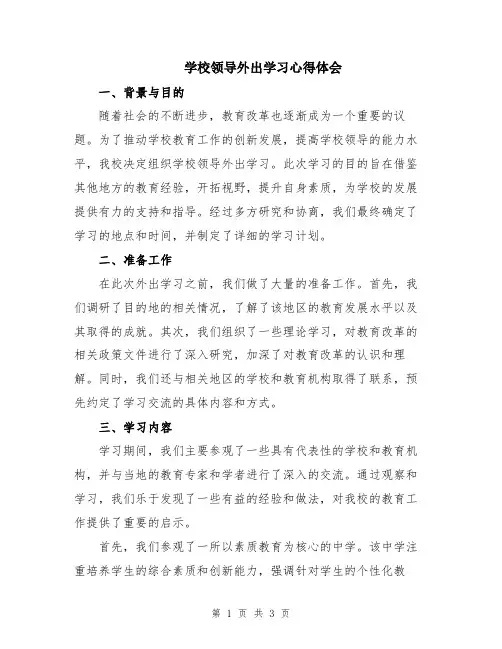 学校领导外出学习心得体会

一、背景与目的

随着社会的不断进步，教育改革也逐渐成为一个重要的议题。为了推动学校教育工作的创新发展，提高学校领导的能力水平，我校决定组织学校领导外出学习。此次学习的目的旨在借鉴其他地方的教育经验，开拓视野，提升自身素质，为学校的发展提供有力的支持和指导。经过多方研究和协商，我们最终确定了学习的地点和时间，并制定了详细的学习计划。

二、准备工作

在此次外出学习之前，我们做了大量的准备工作。首先，我们调研了目的地的相关情况，了解了该地区的教育发展水平以及其取得的成就。其次，我们组织了一些理论学习，对教育改革的相关政策文件进行了深入研究，加深了对教育改革的认识和理解。同时，我们还与相关地区的学校和教育机构取得了联系，预先约定了学习交流的具体内容和方式。

三、学习内容

学习期间，我们主要参观了一些具有代表性的学校和教育机构，并与当地的教育专家和学者进行了深入的交流。通过观察和学习，我们乐于发现了一些有益的经验和做法，对我校的教育工作提供了重要的启示。

首先，我们参观了一所以素质教育为核心的中学。该中学注重培养学生的综合素质和创新能力，强调针对学生的个性化教

第 1 页 共 3 页